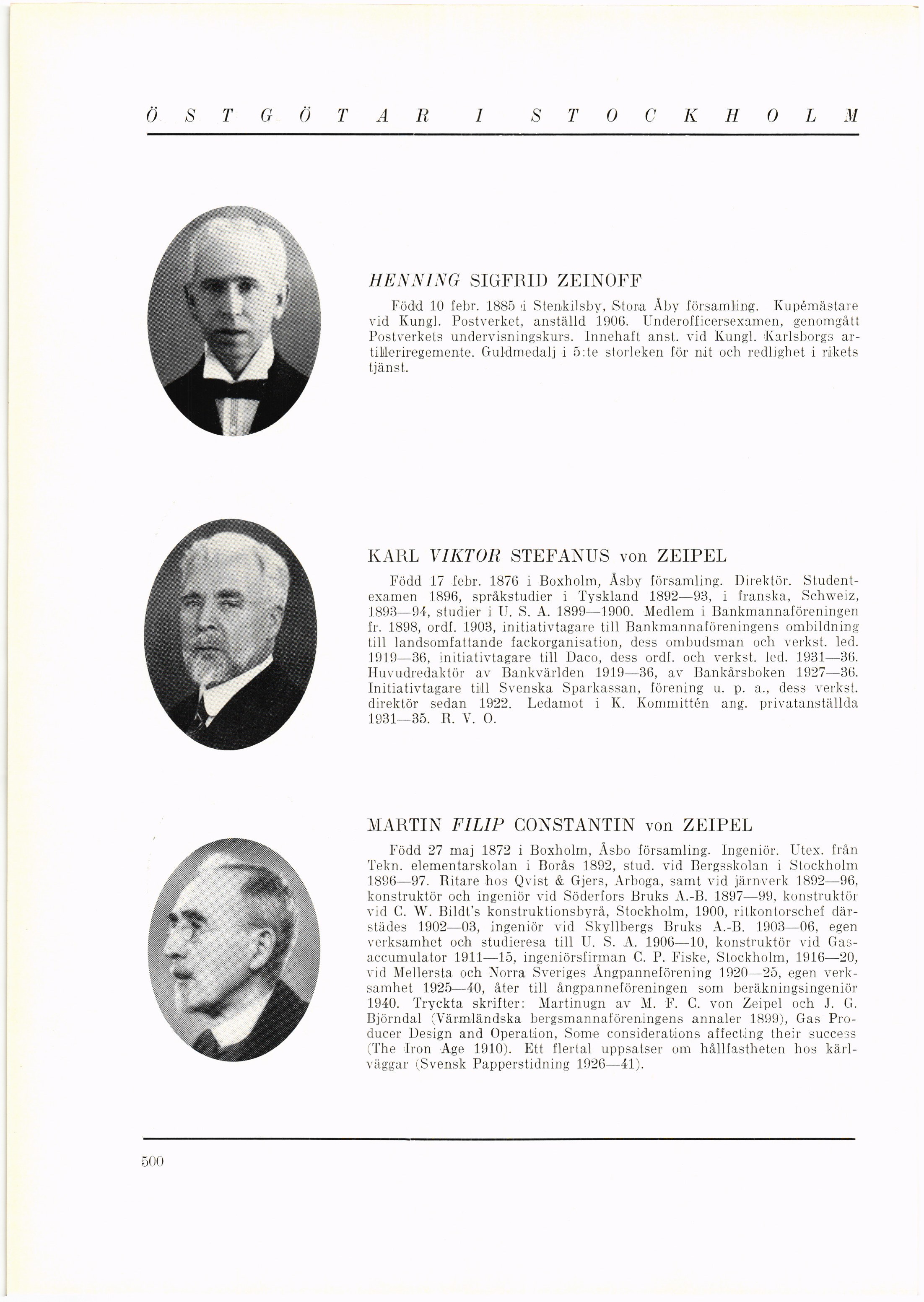 ÖSTGÖTAR I STOCKHOLM

HENNING SIGFRID ZEINOFF

Född 10 febr. 1885 i Stenkilsby, Stora Åby församling. Kupémästare vid Kungl. Postverket, anställd 1906. Underofficersexamen, genomgått Postverkets undervisningskurs. Innehaft anst. vid Kungl. Karlsborgs artilleriregemente. Guldmedalj i 5:te storleken för nit och redlighet i rikets tjänst.

KARL VIKTOR STEFANUS von ZEIPEL

Född 17 febr. 1876 i Boxholm, Åsby församling. Direktör. Studentexamen 1896, språkstudier i Tyskland 1892—93, i franska, Schweiz, 1893—94, studier i U. S. A. 1899—1900. Medlem i Bankmannaföreningen fr. 1898, ordf. 1903, initiativtagare till Bankmannaföreningens ombildning till landsomfattande fackorganisation, dess ombudsman och verkst. led. 1919—36, initiativtagare till Daco, dess ordf. och verkst. led. 1931—36. Huvudredaktör av Bankvärlden 1919—36, av Bankårsboken 1927—36. Initiativtagare till Svenska Sparkassan, förening u. p. a., dess verkst. direktör sedan 1922. Ledamot i K. Kommittén ang. privatanställda 1931—35. R. V. O.

MARTIN FILIP CONSTANTIN von ZEIPEL

Född 27 maj 1872 i Boxholm, Åsbo församling. Ingeniör. Utex. från Tekn. elementarskolan i Borås 1892, stud. vid Bergsskolan i Stockholm 1896—97. Ritare hos Qvist & Gjers, Arboga, samt vid järnverk 1892—96, konstruktör och ingeniör vid Söderfors Bruks A.-B. 1897—99, konstruktör vid C. W. Bildt's konstruktionsbyrå, Stockholm, 1900, ritkontorschef därstädes 1902—03, ingeniör vid Skyllbergs Bruks A.-B. 1903—06, egen verksamhet och studieresa till U. S. A. 1906—10, konstruktör vid Gasaccumulator 1911—15, ingeniörsfirman C. P. Fiske, Stockholm, 1916—20, vid Mellersta och Norra Sveriges Ångpanneförening 1920—25, egen verksamhet 1925—40, åter till ångpanneföreningen som beräkningsingeniör 1940. Tryckta skrifter: Martinugn av M. F. C. von Zeipel och J. G. Björndal (Värmländska bergsmannaföreningens annaler 1899), Gas Producer Design and Operation, Some considerations affecting their success (The Iron Age 1910). Ett flertal uppsatser om hållfastheten hos kärlväggar (Svensk Papperstidning 1926—41).

500